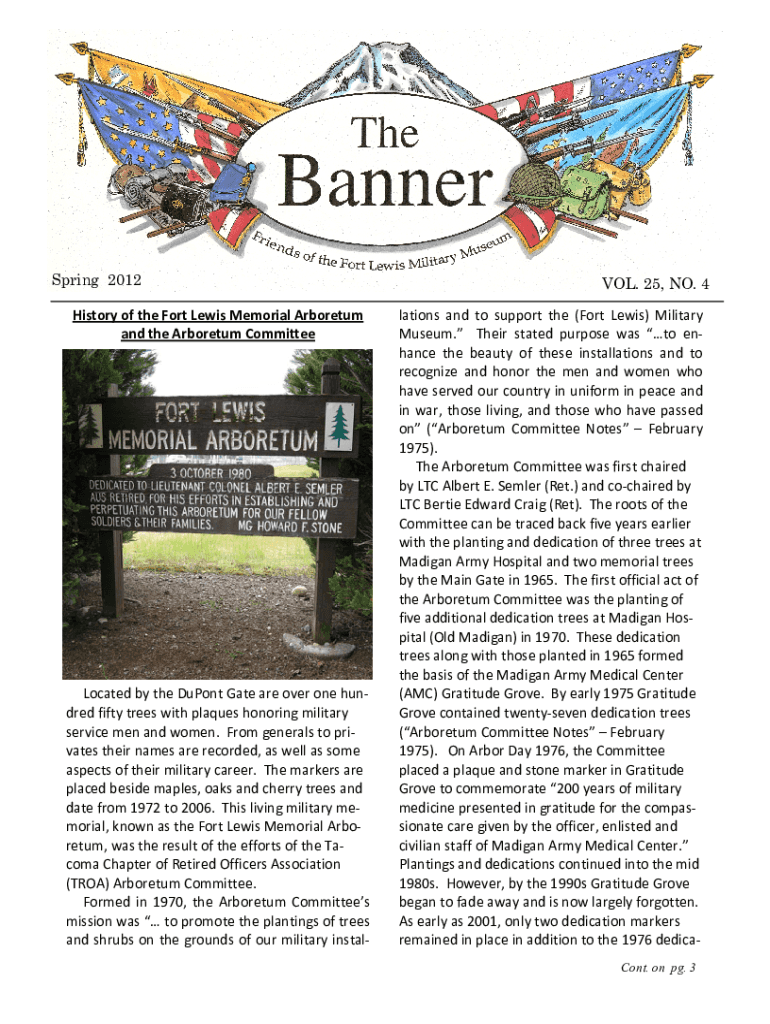 The Banner

Friends of the Fort Lewis Military Museum

Spring 2012

VOL. 25, NO. 4

History of the Fort Lewis Memorial Arboretum and the Arboretum Committee

FORT LEWIS MEMORIAL ARBORETUM

3 OCTOBER 1980
DEDICATED TO LIEUTENANT COLONEL ALBERT E. SEMLER AUS RETIRED FOR HIS EFFORTS IN ESTABLISHING AND PERPETUATING THIS ARBORETUM FOR OUR FELLOW SOLDIERS & THEIR FAMILIES. MG HOWARD F. STONE

Located by the DuPont Gate are over one hundred fifty trees with plaques honoring military service men and women. From generals to privates their names are recorded, as well as some aspects of their military career. The markers are placed beside maples, oaks and cherry trees and date from 1972 to 2006. This living military memorial, known as the Fort Lewis Memorial Arboretum, was the result of the efforts of the Tacoma Chapter of Retired Officers Association (TROA) Arboretum Committee.

Formed in 1970, the Arboretum Committee's mission was "… to promote the plantings of trees and shrubs on the grounds of our military installations and to support the (Fort Lewis) Military Museum." Their stated purpose was "…to enhance the beauty of these installations and to recognize and honor the men and women who have served our country in uniform in peace and in war, those living, and those who have passed on" ("Arboretum Committee Notes" – February 1975).

The Arboretum Committee was first chaired by LTC Albert E. Semler (Ret.) and co-chaired by LTC Bertie Edward Craig (Ret). The roots of the Committee can be traced back five years earlier with the planting and dedication of three trees at Madigan Army Hospital and two memorial trees by the Main Gate in 1965. The first official act of the Arboretum Committee was the planting of five additional dedication trees at Madigan Hospital (Old Madigan) in 1970. These dedication trees along with those planted in 1965 formed the basis of the Madigan Army Medical Center (AMC) Gratitude Grove. By early 1975 Gratitude Grove contained twenty-seven dedication trees ("Arboretum Committee Notes" – February 1975). On Arbor Day 1976, the Committee placed a plaque and stone marker in Gratitude Grove to commemorate "200 years of military medicine presented in gratitude for the compassionate care given by the officer, enlisted and civilian staff of Madigan Army Medical Center." Plantings and dedications continued into the mid 1980s. However, by the 1990s Gratitude Grove began to fade away and is now largely forgotten. As early as 2001, only two dedication markers remained in place in addition to the 1976 dedica-

Cont on pg. 3